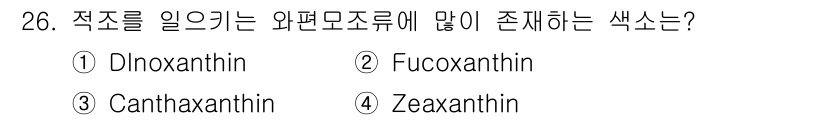 26. 적조를 일으키는 와편모조류에 많이 존재하는 색소는?

① DInoxanthin ② Fucoxanthin

③ Canthaxanthin ④ Zeaxanthin